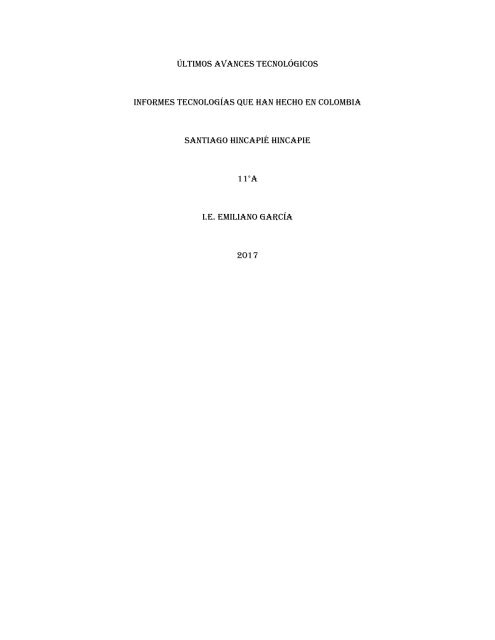 ÚLTIMOS AVANCES TECNOLÓGICOS

INFORMES TECNOLOGÍAS QUE HAN HECHO EN COLOMBIA

SANTIAGO HINCAPIÉ HINCAPIE

11°A

I.E. EMILIANO GARCÍA

2017